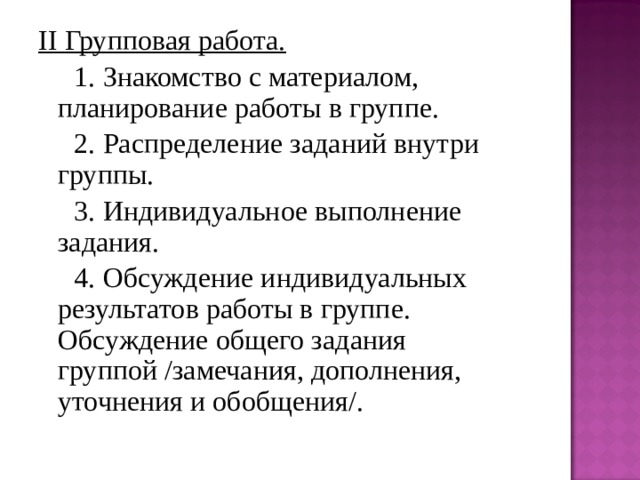 II Групповая работа.

1. Знакомство с материалом, планирование работы в группе.

2. Распределение заданий внутри группы.

3. Индивидуальное выполнение задания.

4. Обсуждение индивидуальных результатов работы в группе. Обсуждение общего задания группой /замечания, дополнения, уточнения и обобщения/.